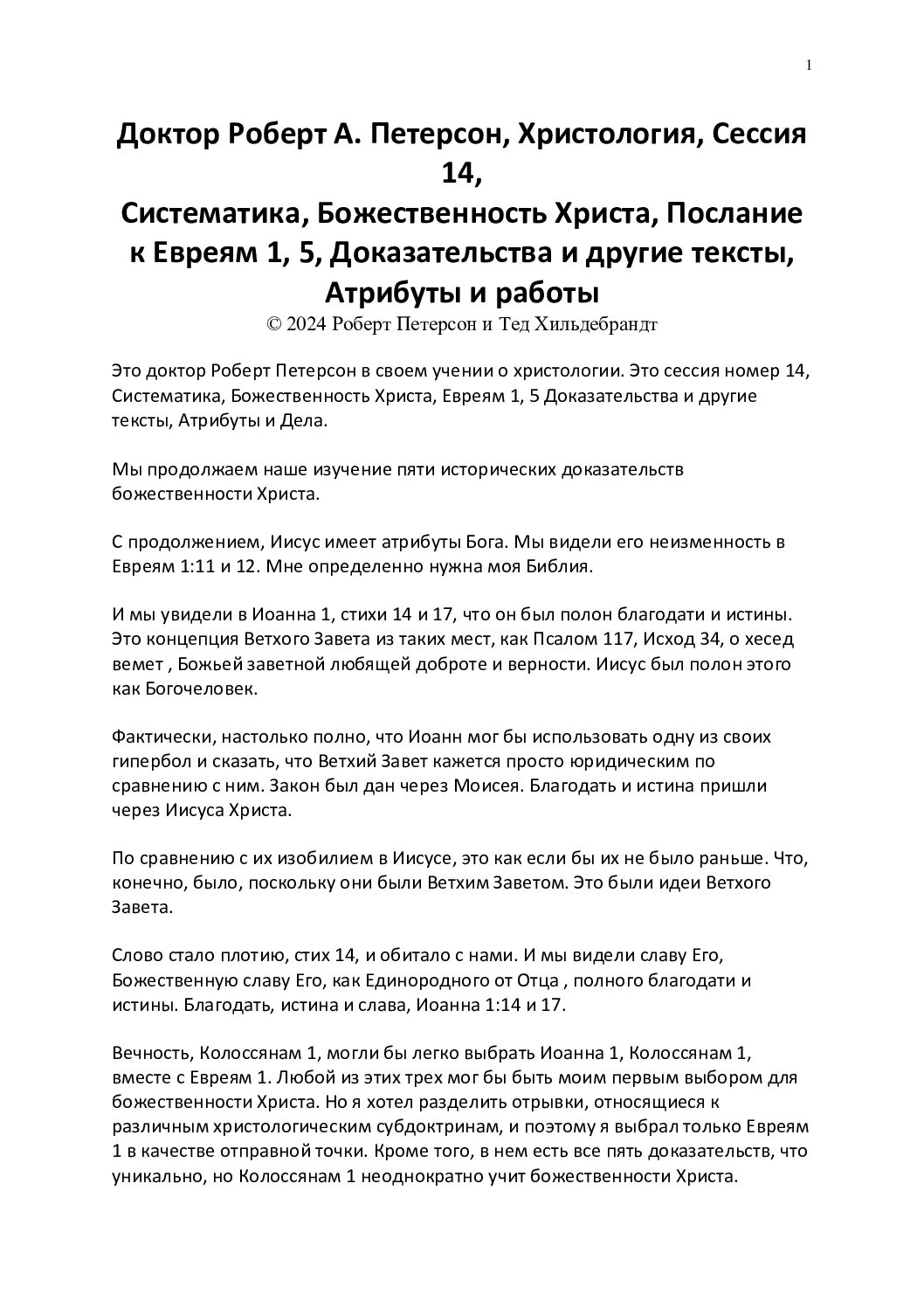 1

Доктор Роберт А. Петерсон, Христология, Сессия 14,
Систематика, Божественность Христа, Послание к Евреям 1, 5, Доказательства и другие тексты, Атрибуты и работы
© 2024 Роберт Петерсон и Тед Хильдебрандт

Это доктор Роберт Петерсон в своем учении о христологии. Это сессия номер 14, Систематика, Божественность Христа, Евреям 1, 5 Доказательства и другие тексты, Атрибуты и Дела.

Мы продолжаем наше изучение пяти исторических доказательств божественности Христа.

С продолжением, Иисус имеет атрибуты Бога. Мы видели его неизменность в Евреям 1:11 и 12. Мне определенно нужна моя Библия.

И мы увидели в Иоанна 1, стихи 14 и 17, что он был полон благодати и истины. Это концепция Ветхого Завета из таких мест, как Псалом 117, Исход 34, о хесед вемет , Божьей заветной любящей доброте и верности. Иисус был полон этого как Богочеловек.

Фактически, настолько полно, что Иоанн мог бы использовать одну из своих гипербол и сказать, что Ветхий Завет кажется просто юридическим по сравнению с ним. Закон был дан через Моисея. Благодать и истина пришли через Иисуса Христа.

По сравнению с их изобилием в Иисусе, это как если бы их не было раньше. Что, конечно, было, поскольку они были Ветхим Заветом. Это были идеи Ветхого Завета.

Слово стало плотию, стих 14, и обитало с нами. И мы видели славу Его, Божественную славу Его, как Единородного от Отца , полного благодати и истины. Благодать, истина и слава, Иоанна 1:14 и 17.

Вечность, Колоссянам 1, могли бы легко выбрать Иоанна 1, Колоссянам 1, вместе с Евреям 1. Любой из этих трех мог бы быть моим первым выбором для божественности Христа. Но я хотел разделить отрывки, относящиеся к различным христологическим субдоктринам, и поэтому я выбрал только Евреям 1 в качестве отправной точки. Кроме того, в нем есть все пять доказательств, что уникально, но Колоссянам 1 неоднократно учит божественности Христа.